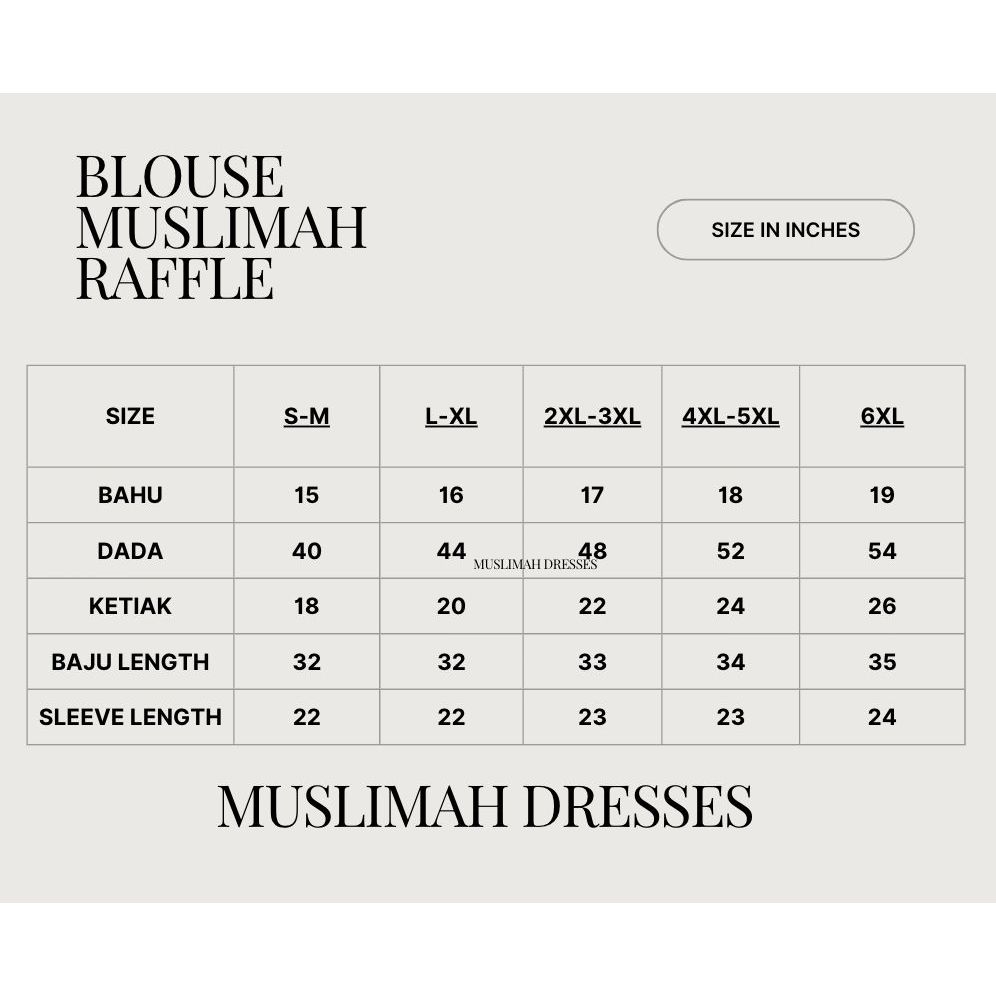 BLOUSE MUSLIMAH RAFFLE

SIZE IN INCHES

| SIZE | S-M | L-XL | 2XL-3XL | 4XL-5XL | 6XL |
|---|---|---|---|---|---|
| BAHU | 15 | 16 | 17 | 18 | 19 |
| DADA | 40 | 44 | 48 | 52 | 54 |
| KETIAK | 18 | 20 | 22 | 24 | 26 |
| BAJU LENGTH | 32 | 32 | 33 | 34 | 35 |
| SLEEVE LENGTH | 22 | 22 | 23 | 23 | 24 |

MUSLIMAH DRESSES

MUSLIMAH DRESSES